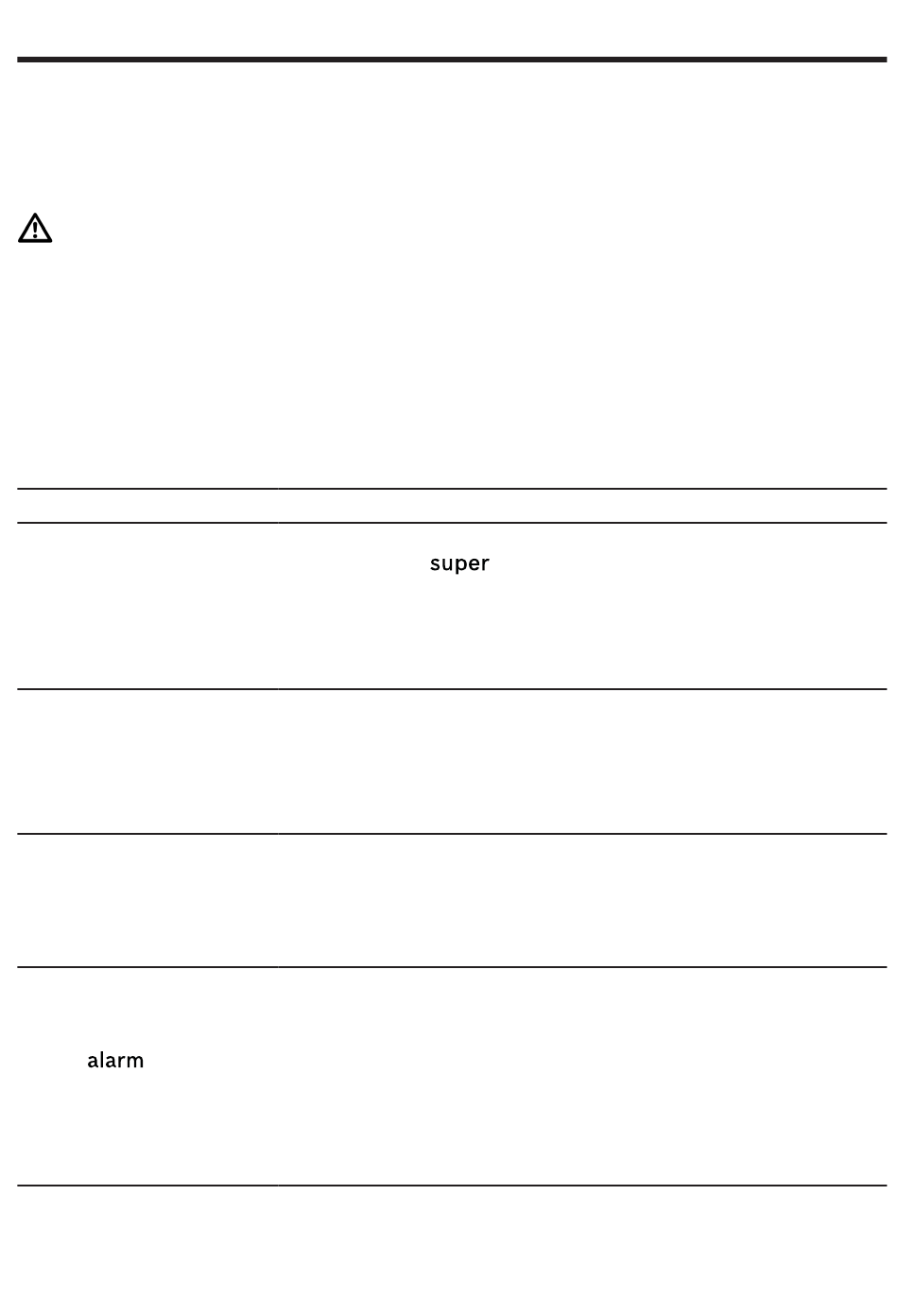 super

alarm